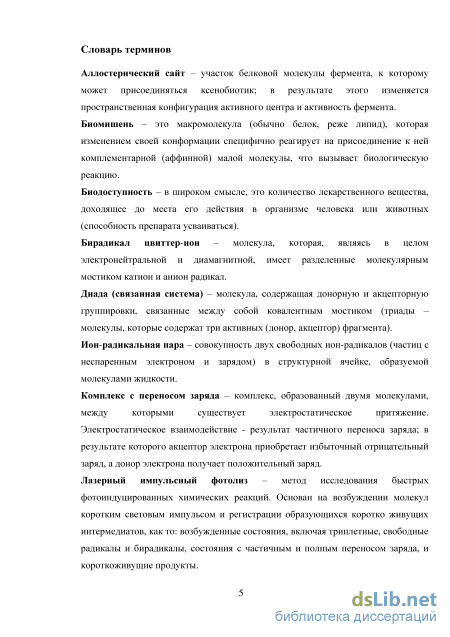 Словарь терминов

Аллостерический сайт – участок белковой молекулы фермента, к которому может присоединяться ксенобиотик; в результате этого изменяется пространственная конфигурация активного центра и активность фермента.

Биомишень – это макромолекула (обычно белок, реже липид), которая изменением своей конформации специфично реагирует на присоединение к ней комплементарной (аффинной) малой молекулы, что вызывает биологическую реакцию.

Биодоступность – в широком смысле, это количество лекарственного вещества, доходящее до места его действия в организме человека или животных (способность препарата усваиваться).

Бирадикал цвиттер-ион – молекула, которая, являясь в целом электронейтральной и диамагнитной, имеет разделенные молекулярным мостиком катион и анион радикал.

Диада (связанная система) – молекула, содержащая донорную и акцепторную группировки, связанные между собой ковалентным мостиком (триады – молекулы, которые содержат три активных (донор, акцептор) фрагмента).

Ион-радикальная пара – совокупность двух свободных ион-радикалов (частиц с неспаренным электроном и зарядом) в структурной ячейке, образуемой молекулами жидкости.

Комплекс с переносом заряда – комплекс, образованный двумя молекулами, между которыми существует электростатическое притяжение. Электростатическое взаимодействие - результат частичного переноса заряда; в результате которого акцептор электрона приобретает избыточный отрицательный заряд, а донор электрона получает положительный заряд.

Лазерный импульсный фотолиз – метод исследования быстрых фотоиндуцированных химических реакций. Основан на возбуждении молекул коротким световым импульсом и регистрации образующихся коротко живущих интермедиатов, как то: возбужденные состояния, включая триплетные, свободные радикалы и бирадикалы, состояния с частичным и полным переносом заряда, и короткоживущие продукты.

5

dsLib.net
библиотека диссертаций